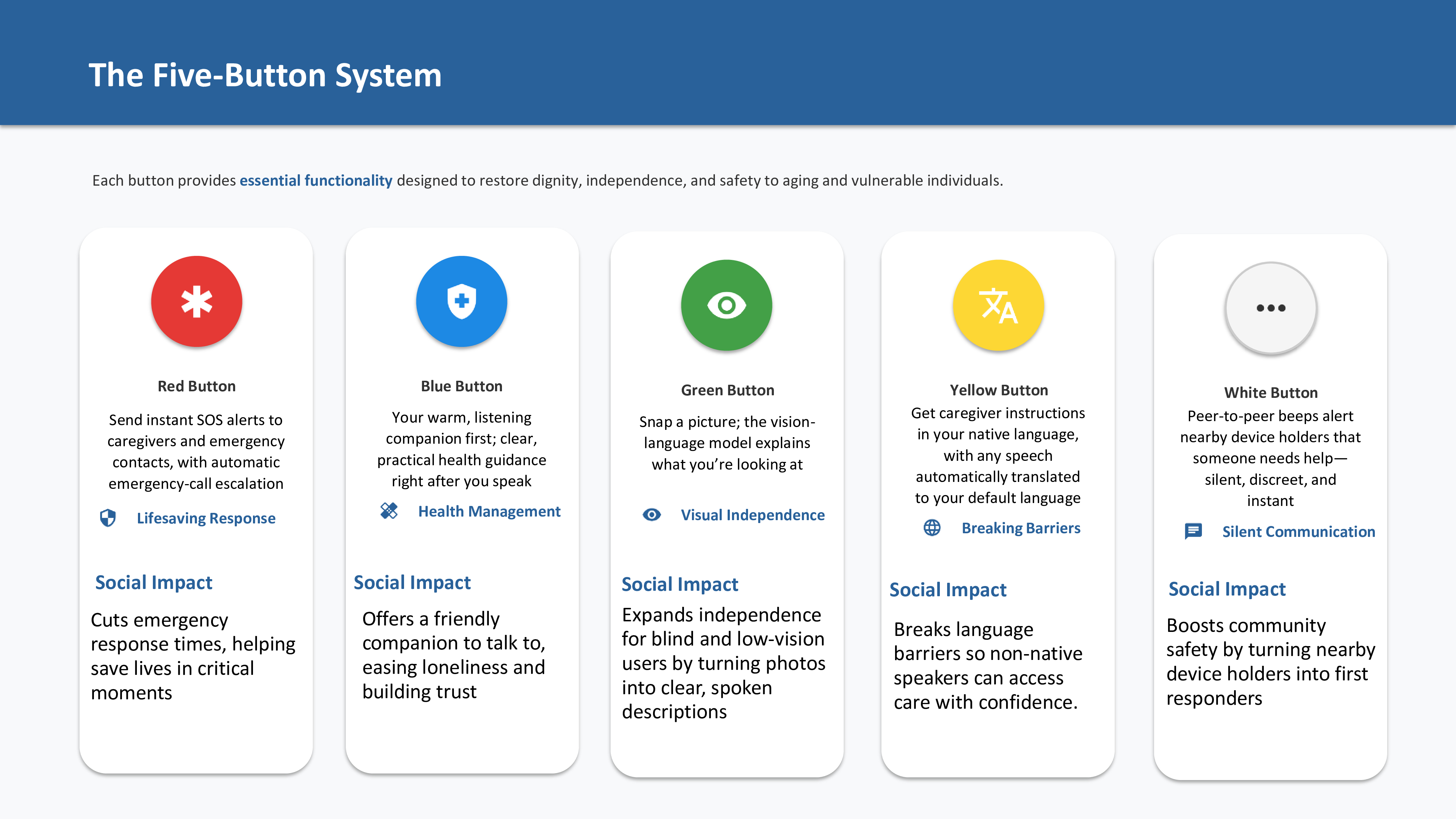 The Five-Button System

Each button provides essential functionality designed to restore dignity, independence, and safety to aging and vulnerable individuals.

Red Button

Send instant SOS alerts to caregivers and emergency contacts, with automatic emergency-call escalation

Lifesaving Response

Social Impact

Cuts emergency response times, helping save lives in critical moments

Blue Button

Your warm, listening companion first; clear, practical health guidance right after you speak

Health Management

Social Impact

Offers a friendly companion to talk to, easing loneliness and building trust

Green Button

Snap a picture; the vision-language model explains what you're looking at

Visual Independence

Social Impact

Expands independence for blind and low-vision users by turning photos into clear, spoken descriptions

Yellow Button

Get caregiver instructions in your native language, with any speech automatically translated to your default language

Breaking Barriers

Social Impact

Breaks language barriers so non-native speakers can access care with confidence.

White Button

Peer-to-peer beeps alert nearby device holders that someone needs help—silent, discreet, and instant

Silent Communication

Social Impact

Boosts community safety by turning nearby device holders into first responders